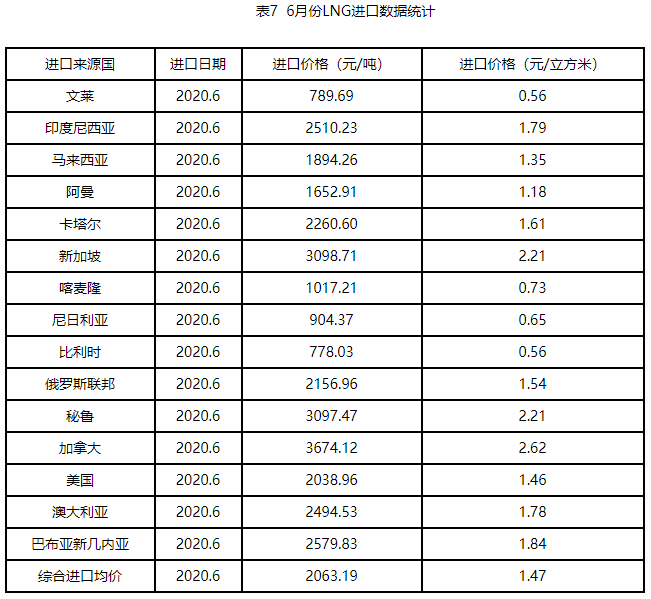 表7 6月份LNG进口数据统计

| 进口来源国 | 进口日期 | 进口价格（元/吨） | 进口价格（元/立方米） |
|---|---|---|---|
| 文莱 | 2020.6 | 789.69 | 0.56 |
| 印度尼西亚 | 2020.6 | 2510.23 | 1.79 |
| 马来西亚 | 2020.6 | 1894.26 | 1.35 |
| 阿曼 | 2020.6 | 1652.91 | 1.18 |
| 卡塔尔 | 2020.6 | 2260.60 | 1.61 |
| 新加坡 | 2020.6 | 3098.71 | 2.21 |
| 喀麦隆 | 2020.6 | 1017.21 | 0.73 |
| 尼日利亚 | 2020.6 | 904.37 | 0.65 |
| 比利时 | 2020.6 | 778.03 | 0.56 |
| 俄罗斯联邦 | 2020.6 | 2156.96 | 1.54 |
| 秘鲁 | 2020.6 | 3097.47 | 2.21 |
| 加拿大 | 2020.6 | 3674.12 | 2.62 |
| 美国 | 2020.6 | 2038.96 | 1.46 |
| 澳大利亚 | 2020.6 | 2494.53 | 1.78 |
| 巴布亚新几内亚 | 2020.6 | 2579.83 | 1.84 |
| 综合进口均价 | 2020.6 | 2063.19 | 1.47 |